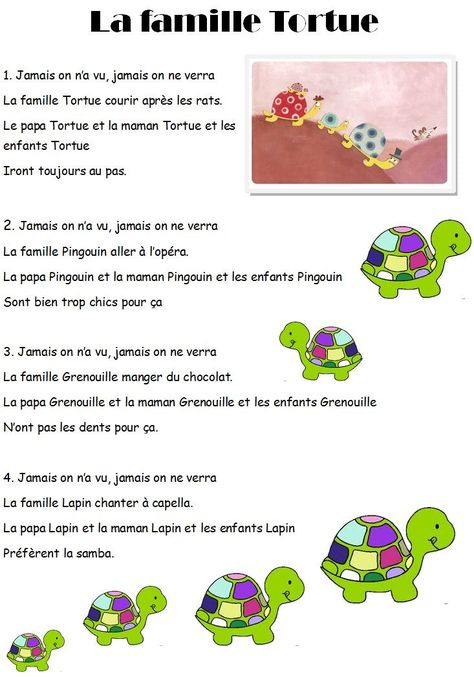 La famille Tortue

1. Jamais on n'a vu, jamais on ne verra

La famille Tortue courir après les rats.

Le papa Tortue et la maman Tortue et les enfants Tortue

Iront toujours au pas.

2. Jamais on n'a vu, jamais on ne verra

La famille Pingouin aller à l'opéra.

La papa Pingouin et la maman Pingouin et les enfants Pingouin

Sont bien trop chics pour ça

3. Jamais on n'a vu, jamais on ne verra

La famille Grenouille manger du chocolat.

La papa Grenouille et la maman Grenouille et les enfants Grenouille

N'ont pas les dents pour ça.

4. Jamais on n'a vu, jamais on ne verra

La famille Lapin chanter à capella.

La papa Lapin et la maman Lapin et les enfants Lapin

Préfèrent la samba.